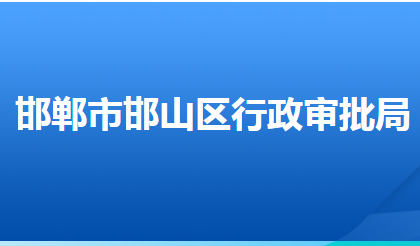 邯郸市邯山区行政审批局